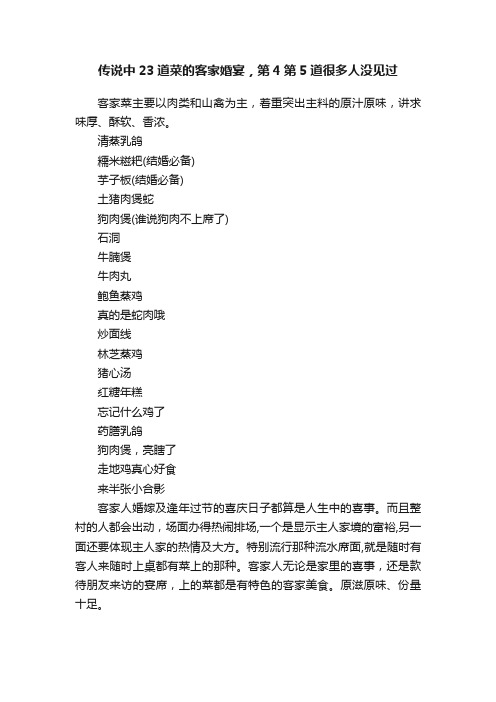 传说中23道菜的客家婚宴，第4第5道很多人没见过

客家菜主要以肉类和山禽为主，着重突出主料的原汁原味，讲求味厚、酥软、香浓。

清蒸乳鸽

糯米糍粑(结婚必备)

芋子板(结婚必备)

土猪肉煲蛇

狗肉煲(谁说狗肉不上席了)

石洞

牛腩煲

牛肉丸

鲍鱼蒸鸡

真的是蛇肉哦

炒面线

林芝蒸鸡

猪心汤

红糖年糕

忘记什么鸡了

药膳乳鸽

狗肉煲，亮瞎了

走地鸡真心好食

来半张小合影

客家人婚嫁及逢年过节的喜庆日子都算是人生中的喜事。而且整村的人都会出动，场面办得热闹排场,一个是显示主人家境的富裕,另一面还要体现主人家的热情及大方。特别流行那种流水席面,就是随时有客人来随时上桌都有菜上的那种。客家人无论是家里的喜事，还是款待朋友来访的宴席，上的菜都是有特色的客家美食。原滋原味、份量十足。